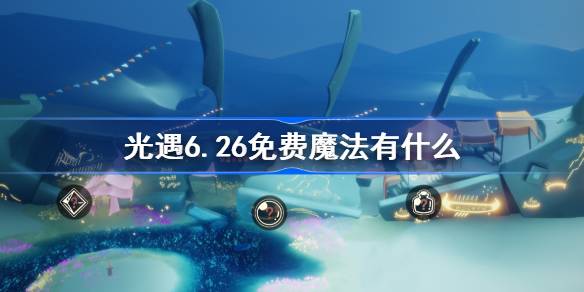 光遇6.26免费魔法有什么